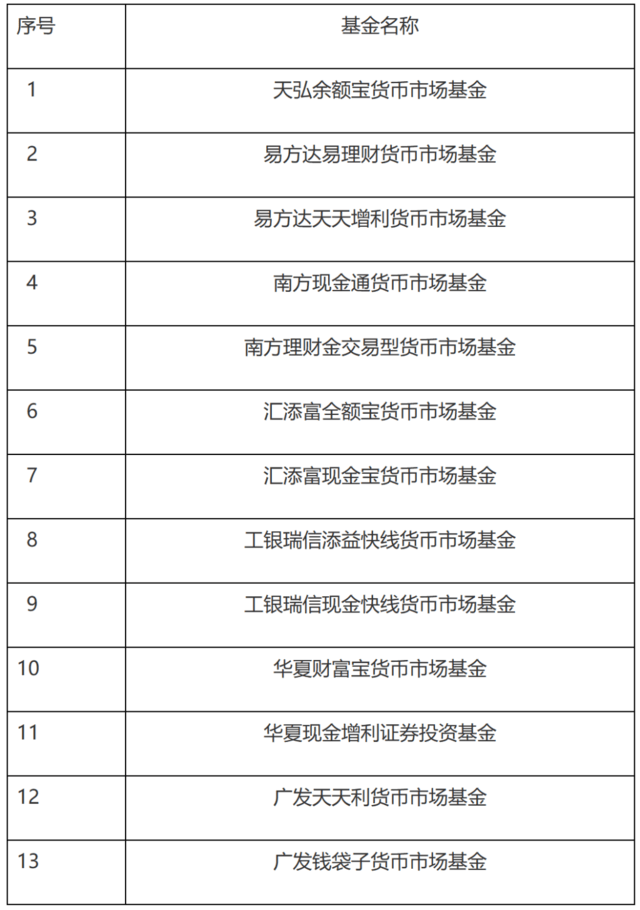 | 序号 | 基金名称 |
|---|---|
| 1 | 天弘余额宝货币市场基金 |
| 2 | 易方达易理财货币市场基金 |
| 3 | 易方达天天增利货币市场基金 |
| 4 | 南方现金通货币市场基金 |
| 5 | 南方理财金交易型货币市场基金 |
| 6 | 汇添富全额宝货币市场基金 |
| 7 | 汇添富现金宝货币市场基金 |
| 8 | 工银瑞信添益快线货币市场基金 |
| 9 | 工银瑞信现金快线货币市场基金 |
| 10 | 华夏财富宝货币市场基金 |
| 11 | 华夏现金增利证券投资基金 |
| 12 | 广发天天利货币市场基金 |
| 13 | 广发钱袋子货币市场基金 |